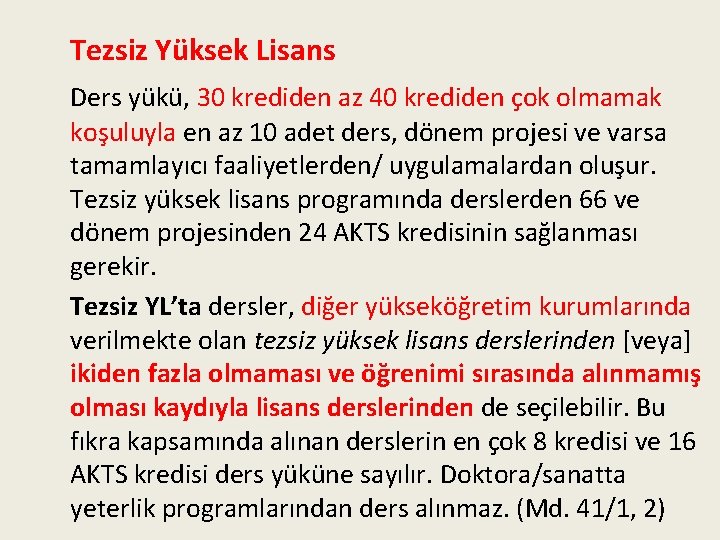 Tezsiz Yüksek Lisans

Ders yükü, 30 krediden az 40 krediden çok olmamak koşuluyla en az 10 adet ders, dönem projesi ve varsa tamamlayıcı faaliyetlerden/ uygulamalardan oluşur. Tezsiz yüksek lisans programında derslerden 66 ve dönem projesinden 24 AKTS kredisinin sağlanması gerekir.

Tezsiz YL'ta dersler, diğer yükseköğretim kurumlarında verilmekte olan tezsiz yüksek lisans derslerinden [veya] ikiden fazla olmaması ve öğrenimi sırasında alınmamış olması kaydıyla lisans derslerinden de seçilebilir. Bu fıkra kapsamında alınan derslerin en çok 8 kredisi ve 16 AKTS kredisi ders yüküne sayılır. Doktora/sanatta yeterlik programlarından ders alınmaz. (Md. 41/1, 2)